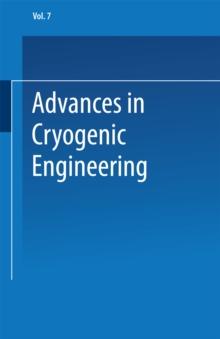 Vol. 7

Advances in Cryogenic Engineering